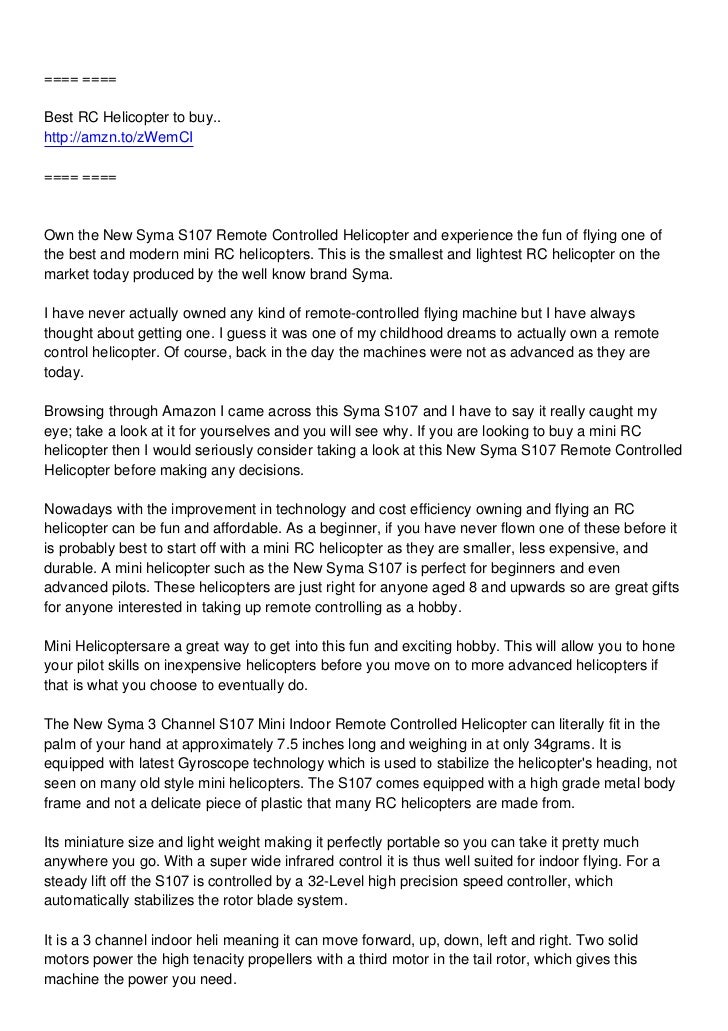 ==== ====

Best RC Helicopter to buy..
http://amzn.to/zWemCl

==== ====

Own the New Syma S107 Remote Controlled Helicopter and experience the fun of flying one of the best and modern mini RC helicopters. This is the smallest and lightest RC helicopter on the market today produced by the well know brand Syma.

I have never actually owned any kind of remote-controlled flying machine but I have always thought about getting one. I guess it was one of my childhood dreams to actually own a remote control helicopter. Of course, back in the day the machines were not as advanced as they are today.

Browsing through Amazon I came across this Syma S107 and I have to say it really caught my eye; take a look at it for yourselves and you will see why. If you are looking to buy a mini RC helicopter then I would seriously consider taking a look at this New Syma S107 Remote Controlled Helicopter before making any decisions.

Nowadays with the improvement in technology and cost efficiency owning and flying an RC helicopter can be fun and affordable. As a beginner, if you have never flown one of these before it is probably best to start off with a mini RC helicopter as they are smaller, less expensive, and durable. A mini helicopter such as the New Syma S107 is perfect for beginners and even advanced pilots. These helicopters are just right for anyone aged 8 and upwards so are great gifts for anyone interested in taking up remote controlling as a hobby.

Mini Helicoptersare a great way to get into this fun and exciting hobby. This will allow you to hone your pilot skills on inexpensive helicopters before you move on to more advanced helicopters if that is what you choose to eventually do.

The New Syma 3 Channel S107 Mini Indoor Remote Controlled Helicopter can literally fit in the palm of your hand at approximately 7.5 inches long and weighing in at only 34grams. It is equipped with latest Gyroscope technology which is used to stabilize the helicopter's heading, not seen on many old style mini helicopters. The S107 comes equipped with a high grade metal body frame and not a delicate piece of plastic that many RC helicopters are made from.

Its miniature size and light weight making it perfectly portable so you can take it pretty much anywhere you go. With a super wide infrared control it is thus well suited for indoor flying. For a steady lift off the S107 is controlled by a 32-Level high precision speed controller, which automatically stabilizes the rotor blade system.

It is a 3 channel indoor heli meaning it can move forward, up, down, left and right. Two solid motors power the high tenacity propellers with a third motor in the tail rotor, which gives this machine the power you need.